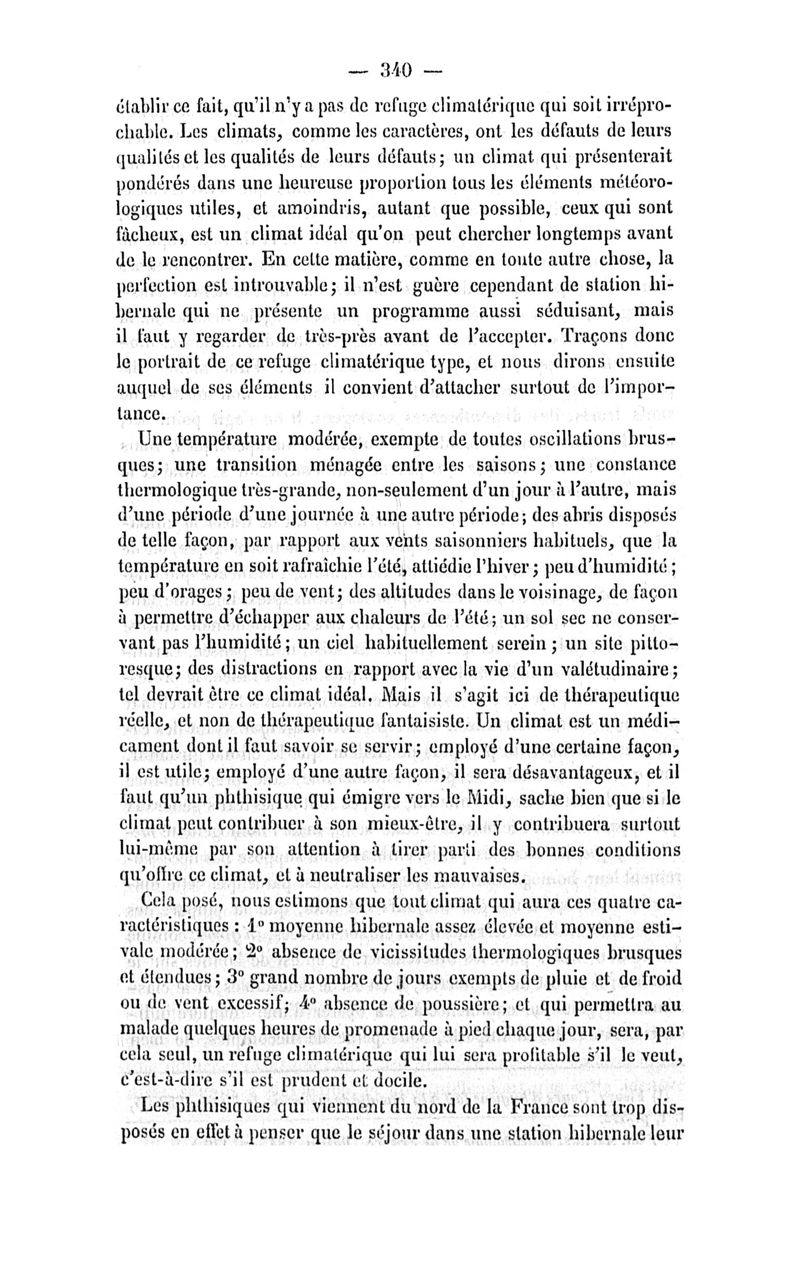 — 340 —

établir ce fait, qu'il n'y a pas de refuge climatérique qui soit irréprochable. Les climats, comme les caractères, ont les défauts de leurs qualités et les qualités de leurs défauts; un climat qui présenterait pondérés dans une heureuse proportion tous les éléments météorologiques utiles, et amoindris, autant que possible, ceux qui sont fâcheux, est un climat idéal qu'on peut chercher longtemps avant de le rencontrer. En cette matière, comme en toute autre chose, la perfection est introuvable; il n'est guère cependant de station hibernale qui ne présente un programme aussi séduisant, mais il faut y regarder de très-près avant de l'accepter. Traçons donc le portrait de ce refuge climatérique type, et nous dirons ensuite auquel de ses éléments il convient d'attacher surtout de l'importance.

Une température modérée, exempte de toutes oscillations brusques; une transition ménagée entre les saisons; une constance thermologique très-grande, non-seulement d'un jour à l'autre, mais d'une période d'une journée à une autre période; des abris disposés de telle façon, par rapport aux vents saisonniers habituels, que la température en soit rafraîchie l'été, attiédie l'hiver; peu d'humidité; peu d'orages; peu de vent; des altitudes dans le voisinage, de façon à permettre d'échapper aux chaleurs de l'été; un sol sec ne conservant pas l'humidité; un ciel habituellement serein; un site pittoresque; des distractions en rapport avec la vie d'un valétudinaire; tel devrait être ce climat idéal. Mais il s'agit ici de thérapeutique réelle, et non de thérapeutique fantaisiste. Un climat est un médicament dont il faut savoir se servir; employé d'une certaine façon, il est utile; employé d'une autre façon, il sera désavantageux, et il faut qu'un phthisique qui émigre vers le Midi, sache bien que si le climat peut contribuer à son mieux-être, il y contribuera surtout lui-même par son attention à tirer parti des bonnes conditions qu'offre ce climat, et à neutraliser les mauvaises.

Cela posé, nous estimons que tout climat qui aura ces quatre caractéristiques : 1° moyenne hibernale assez élevée et moyenne estivale modérée; 2° absence de vicissitudes thermologiques brusques et étendues; 3° grand nombre de jours exempts de pluie et de froid ou de vent excessif; 4° absence de poussière; et qui permettra au malade quelques heures de promenade à pied chaque jour, sera, par cela seul, un refuge climatérique qui lui sera profitable s'il le veut, c'est-à-dire s'il est prudent et docile.

Les phthisiques qui viennent du nord de la France sont trop disposés en effet à penser que le séjour dans une station hibernale leur